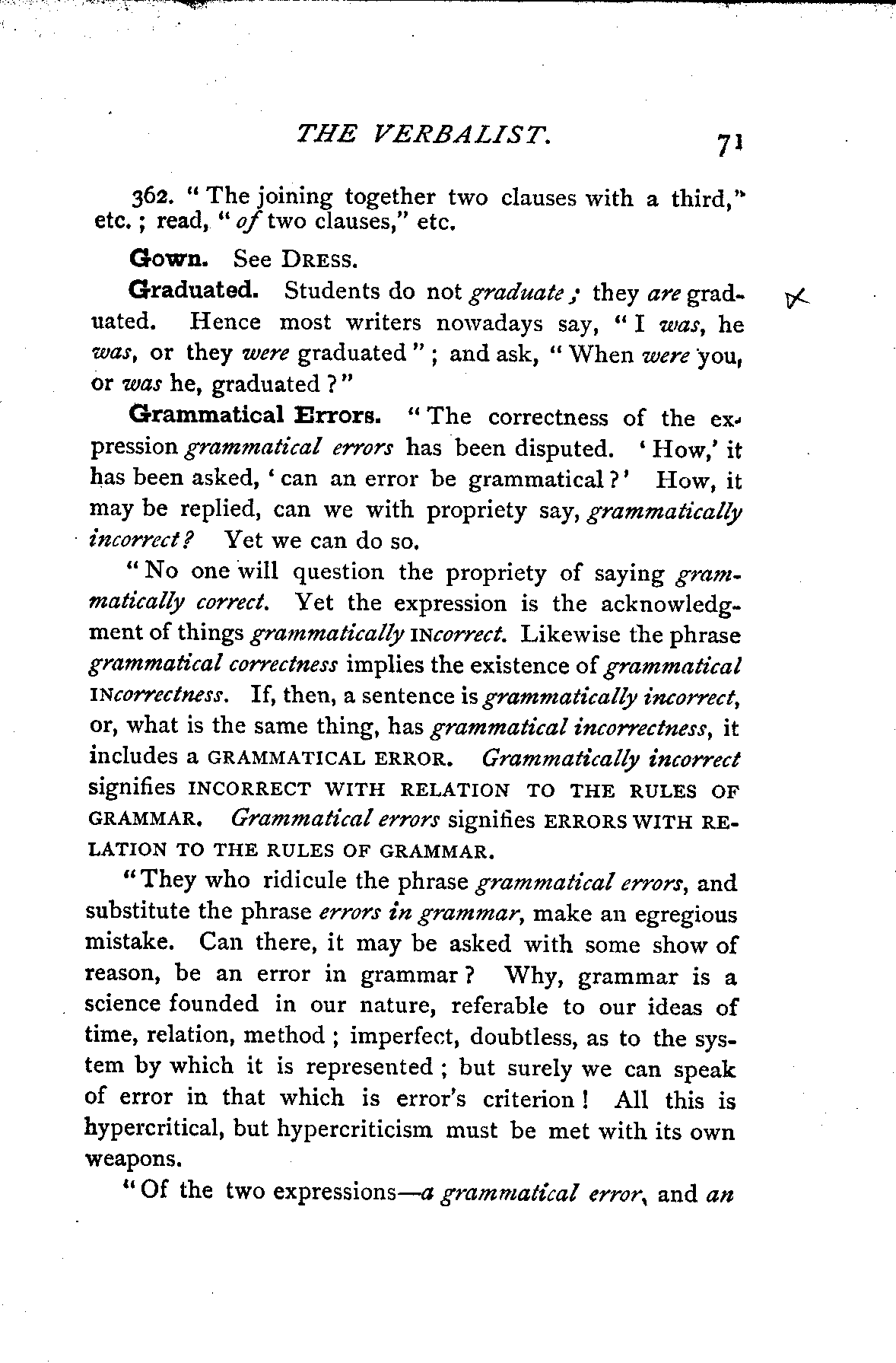 THE VERBALIST. 71

362. "The joining together two clauses with a third," etc.; read, "of two clauses," etc.

Gown. See DRESS.

Graduated. Students do not graduate; they are graduated. Hence most writers nowadays say, "I was, he was, or they were graduated"; and ask, "When were you, or was he, graduated?"

Grammatical Errors. "The correctness of the expression grammatical errors has been disputed. 'How,' it has been asked, 'can an error be grammatical?' How, it may be replied, can we with propriety say, grammatically incorrect? Yet we can do so.

"No one will question the propriety of saying grammatically correct. Yet the expression is the acknowledgment of things grammatically INcorrect. Likewise the phrase grammatical correctness implies the existence of grammatical INcorrectness. If, then, a sentence is grammatically incorrect, or, what is the same thing, has grammatical incorrectness, it includes a GRAMMATICAL ERROR. Grammatically incorrect signifies INCORRECT WITH RELATION TO THE RULES OF GRAMMAR. Grammatical errors signifies ERRORS WITH RELATION TO THE RULES OF GRAMMAR.

"They who ridicule the phrase grammatical errors, and substitute the phrase errors in grammar, make an egregious mistake. Can there, it may be asked with some show of reason, be an error in grammar? Why, grammar is a science founded in our nature, referable to our ideas of time, relation, method; imperfect, doubtless, as to the system by which it is represented; but surely we can speak of error in that which is error's criterion! All this is hypercritical, but hypercriticism must be met with its own weapons.

"Of the two expressions—a grammatical error, and an